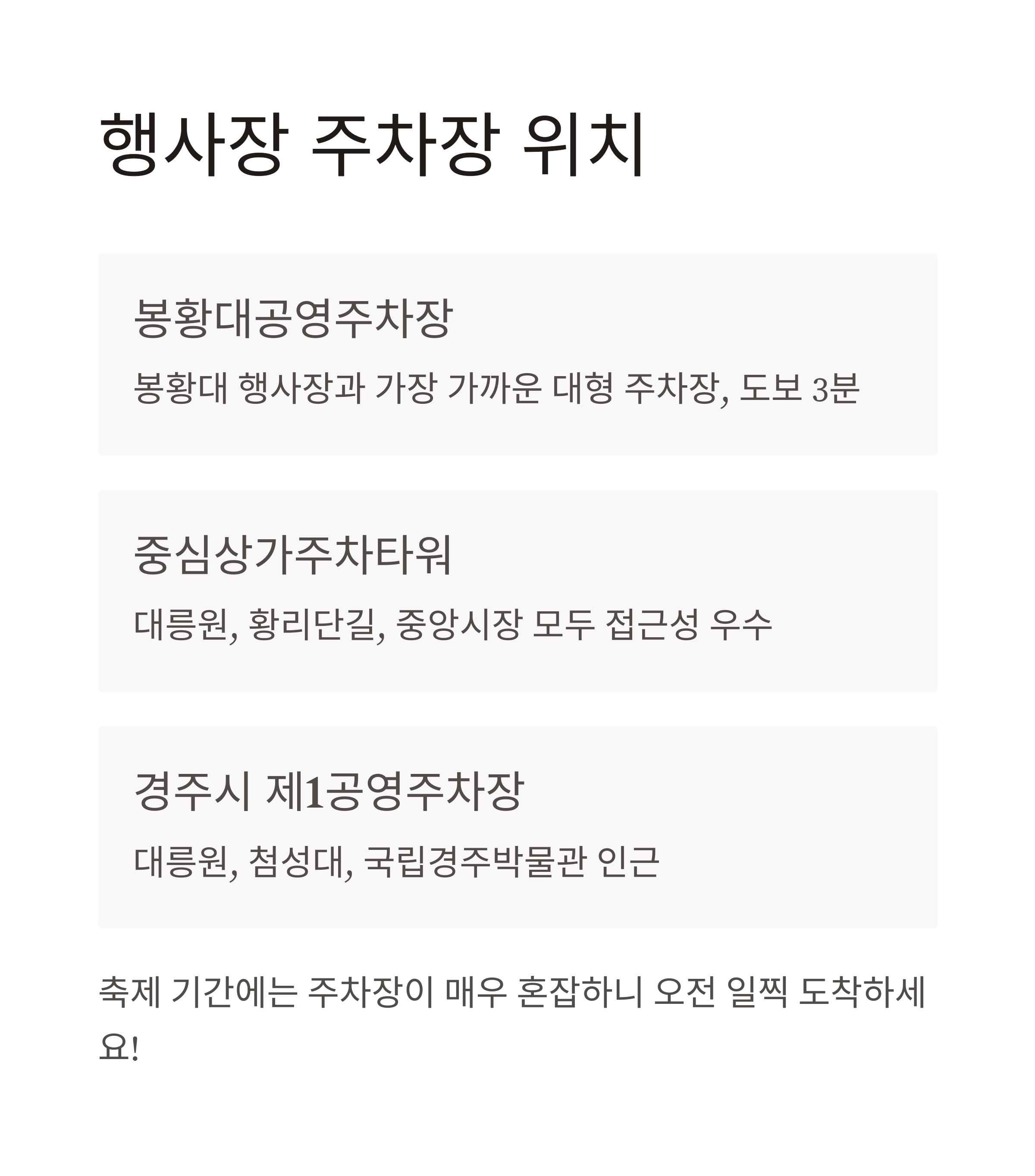 행사장 주차장 위치

봉황대공영주차장

봉황대 행사장과 가장 가까운 대형 주차장, 도보 3분

중심상가주차타워

대릉원, 황리단길, 중앙시장 모두 접근성 우수

경주시 제1공영주차장

대릉원, 첨성대, 국립경주박물관 인근

축제 기간에는 주차장이 매우 혼잡하니 오전 일찍 도착하세요!